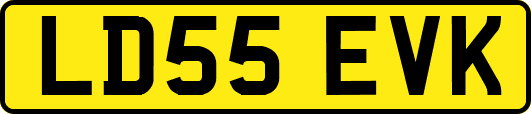 LD55 EVK